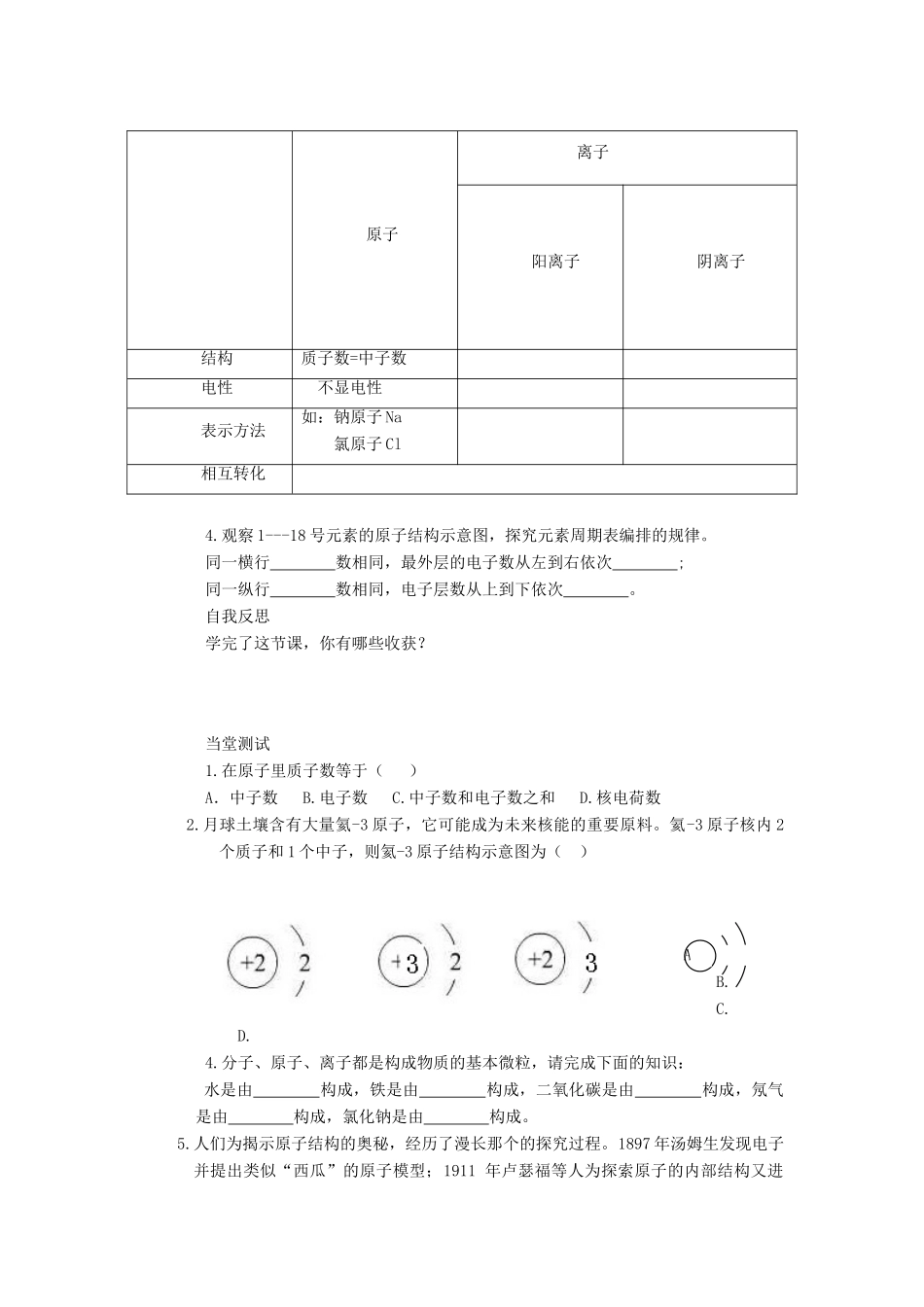 | | 原子 | 离子 | |
|---|---|---|---|
| | | 阳离子 | 阴离子 |
| 结构 | 质子数=中子数 | | |
| 电性 | 不显电性 | | |
| 表示方法 | 如：钠原子 Na 氯原子 Cl | | |
| 相互转化 | | | |

4.观察 1---18 号元素的原子结构示意图，探究元素周期表编排的规律。

同一横行________数相同，最外层的电子数从左到右依次________；

同一纵行________数相同，电子层数从上到下依次________。

自我反思

学完了这节课，你有哪些收获？

当堂测试

1.在原子里质子数等于（ ）

A. 中子数 B.电子数 C.中子数和电子数之和 D.核电荷数

2.月球土壤含有大量氦-3 原子，它可能成为未来核能的重要原料。氦-3 原子核内 2 个质子和 1 个中子，则氦-3 原子结构示意图为（ ）

+2 2 +3 2 +2 3 A B. C.

D.

4.分子、原子、离子都是构成物质的基本微粒，请完成下面的知识：

水是由________构成，铁是由________构成，二氧化碳是由________构成，氖气是由________构成，氯化钠是由________构成。

5.人们为揭示原子结构的奥秘，经历了漫长那个的探究过程。1897 年汤姆生发现电子并提出类似“西瓜”的原子模型；1911 年卢瑟福等人为探索原子的内部结构又进